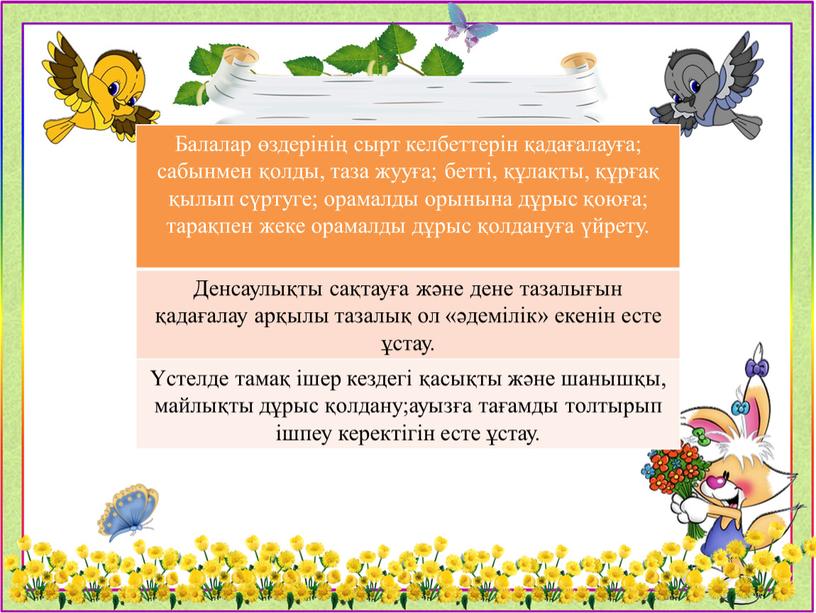 Балалар өздерінің сырт келбеттерін қадағалауға; сабынмен қолды, таза жууға; бетті, құлақты, құрғақ қылып сүртуге; орамалды орынына дұрыс қоюға; тарақпен жеке орамалды дұрыс қолдануға үйрету.

Денсаулықты сақтауға және дене тазалығын қадағалау арқылы тазалық ол «әдемілік» екенін есте ұстау.

Үстелде тамақ ішер кездегі қасықты және шанышқы, майлықты дұрыс қолдану;ауызға тағамды толтырып ішпеу керектігін есте ұстау.